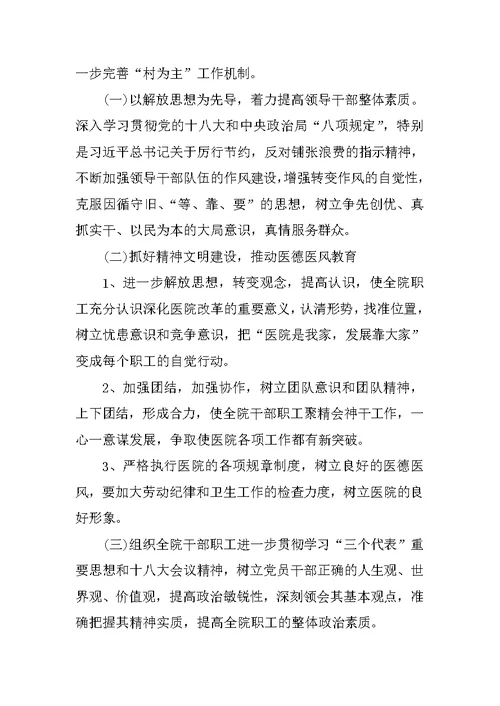 一步完善“村为主”工作机制。

(一)以解放思想为先导，着力提高领导干部整体素质。深入学习贯彻党的十八大和中央政治局“八项规定”，特别是习近平总书记关于厉行节约，反对铺张浪费的指示精神，不断加强领导干部队伍的作风建设，增强转变作风的自觉性，克服因循守旧、“等、靠、要”的思想，树立争先创优、真抓实干、以民为本的大局意识，真情服务群众。

(二)抓好精神文明建设，推动医德医风教育

1、进一步解放思想，转变观念，提高认识，使全院职工充分认识深化医院改革的重要意义，认清形势，找准位置，树立忧患意识和竞争意识，把“医院是我家，发展靠大家”变成每个职工的自觉行动。

2、加强团结，加强协作，树立团队意识和团队精神，上下团结，形成合力，使全院干部职工聚精会神干工作，一心一意谋发展，争取使医院各项工作都有新突破。

3、严格执行医院的各项规章制度，树立良好的医德医风，要加大劳动纪律和卫生工作的检查力度，树立医院的良好形象。

(三)组织全院干部职工进一步贯彻学习“三个代表”重要思想和十八大会议精神，树立党员干部正确的人生观、世界观、价值观，提高政治敏锐性，深刻领会其基本观点，准确把握其精神实质，提高全院职工的整体政治素质。